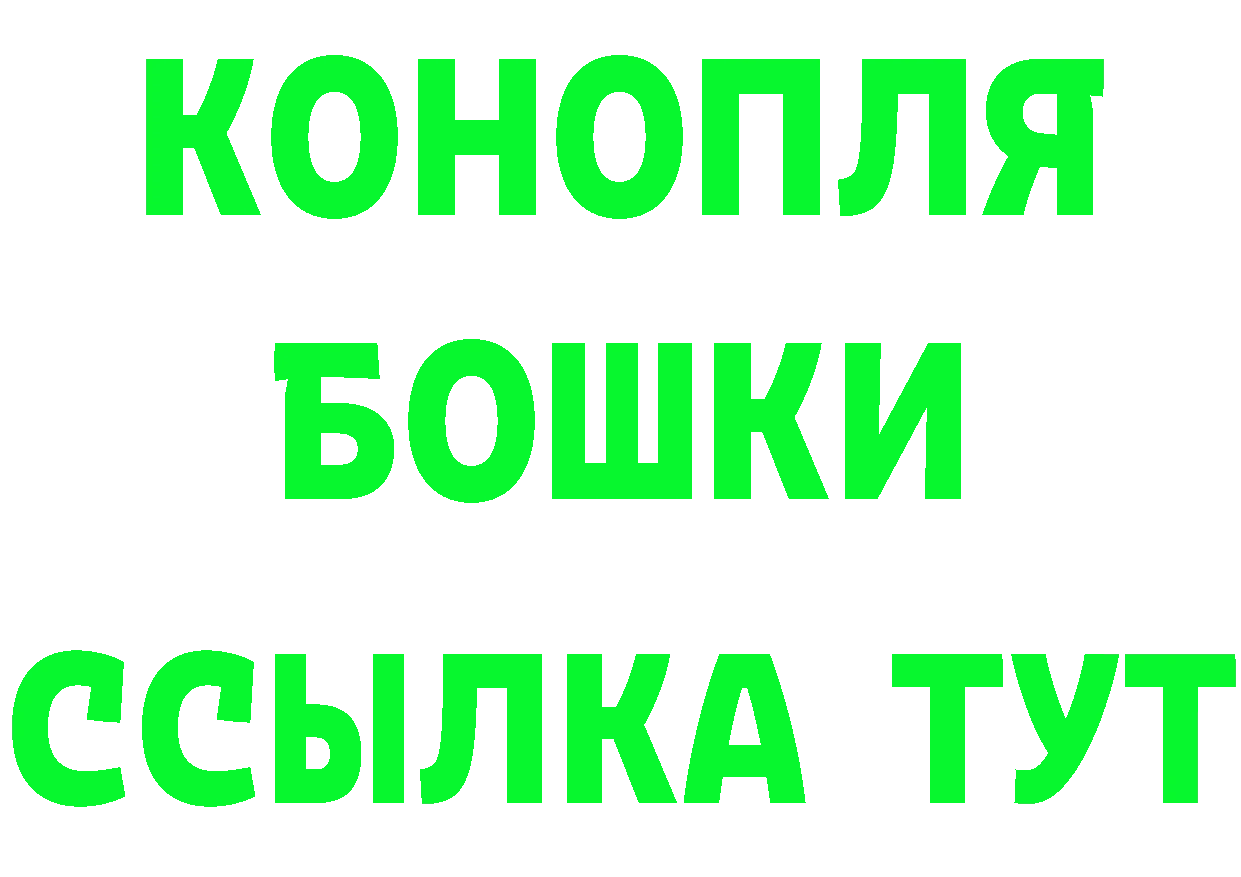 КОНОПЛЯ
БОШКИ
ССЫЛКА ТУТ